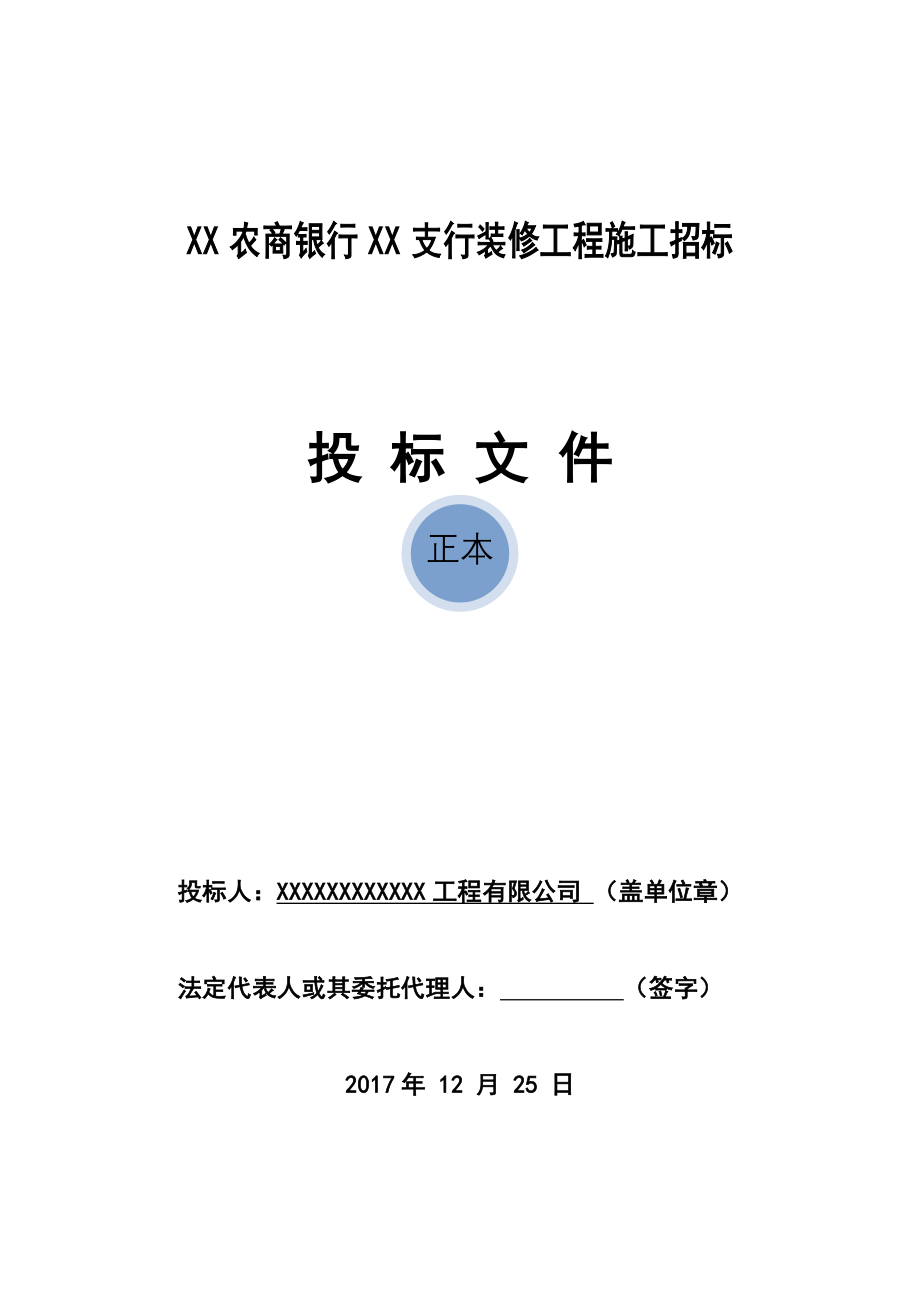 XX 农商银行 XX 支行装修工程施工招标

投 标 文 件

正本

投标人：XXXXXXXXXXXX 工程有限公司 （盖单位章）

法定代表人或其委托代理人：__________（签字）

2017 年 12 月 25 日